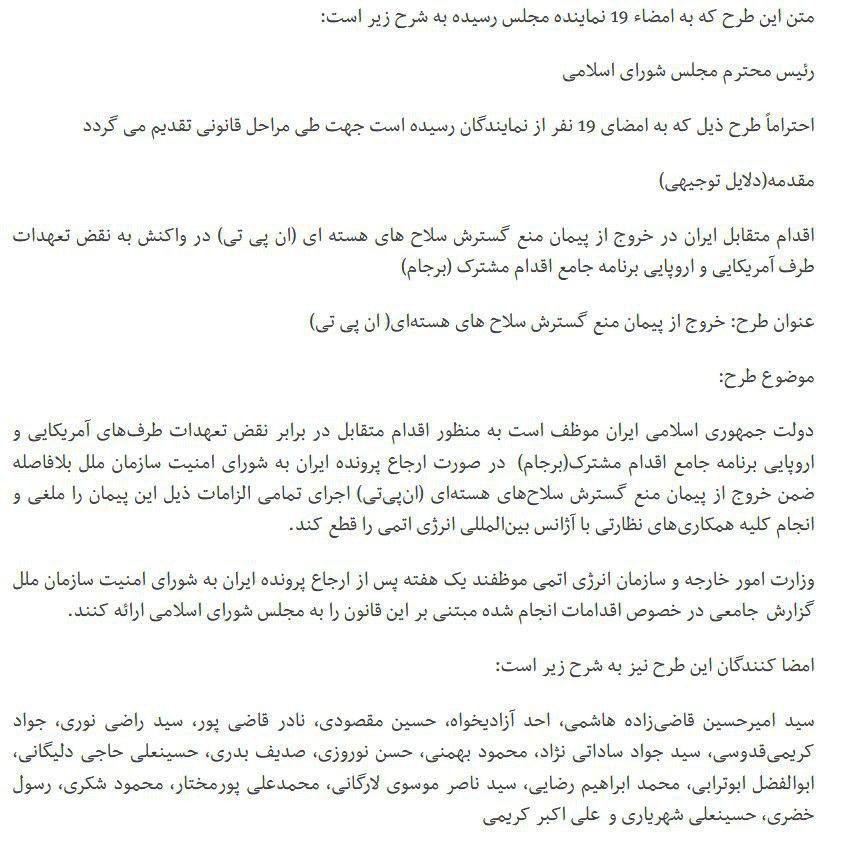 متن این طرح که به امضاء 19 نماینده مجلس رسیده به شرح زیر است:

رئیس محترم مجلس شورای اسلامی

احتراماً طرح ذیل که به امضای 19 نفر از نمایندگان رسیده است جهت طی مراحل قانونی تقدیم می گردد

مقدمه(دلایل توجیهی)

اقدام متقابل ایران در خروج از پیمان منع گسترش سلاح های هسته ای (ان پی تی) در واکنش به نقض تعهدات طرف آمریکایی و اروپایی برنامه جامع اقدام مشترک (برجام)

عنوان طرح: خروج از پیمان منع گسترش سلاح های هسته‌ای( ان پی تی)

موضوع طرح:

دولت جمهوری اسلامی ایران موظف است به منظور اقدام متقابل در برابر نقض تعهدات طرف‌های آمریکایی و اروپایی برنامه جامع اقدام مشترک(برجام) در صورت ارجاع پرونده ایران به شورای امنیت سازمان ملل بلافاصله ضمن خروج از پیمان منع گسترش سلاح‌های هسته‌ای (ان‌پی‌تی) اجرای تمامی الزامات ذیل این پیمان را ملغی و انجام کلیه همکاری‌های نظارتی با آژانس بین‌المللی انرژی اتمی را قطع کند.

وزارت امور خارجه و سازمان انرژی اتمی موظفند یک هفته پس از ارجاع پرونده ایران به شورای امنیت سازمان ملل گزارش جامعی در خصوص اقدامات انجام شده مبتنی بر این قانون را به مجلس شورای اسلامی ارائه کنند.

امضا کنندگان این طرح نیز به شرح زیر است:

سید امیرحسین قاضی‌زاده هاشمی، احد آزادیخواه، حسین مقصودی، نادر قاضی پور، سید راضی نوری، جواد کریمی‌قدوسی، سید جواد ساداتی نژاد، محمود بهمنی، حسن نوروزی، صدیف بدری، حسینعلی حاجی دلیگانی، ابوالفضل ابوترابی، محمد ابراهیم رضایی، سید ناصر موسوی لارگانی، محمدعلی پورمختار، محمود شکری، رسول خضری، حسینعلی شهریاری و علی اکبر کریمی